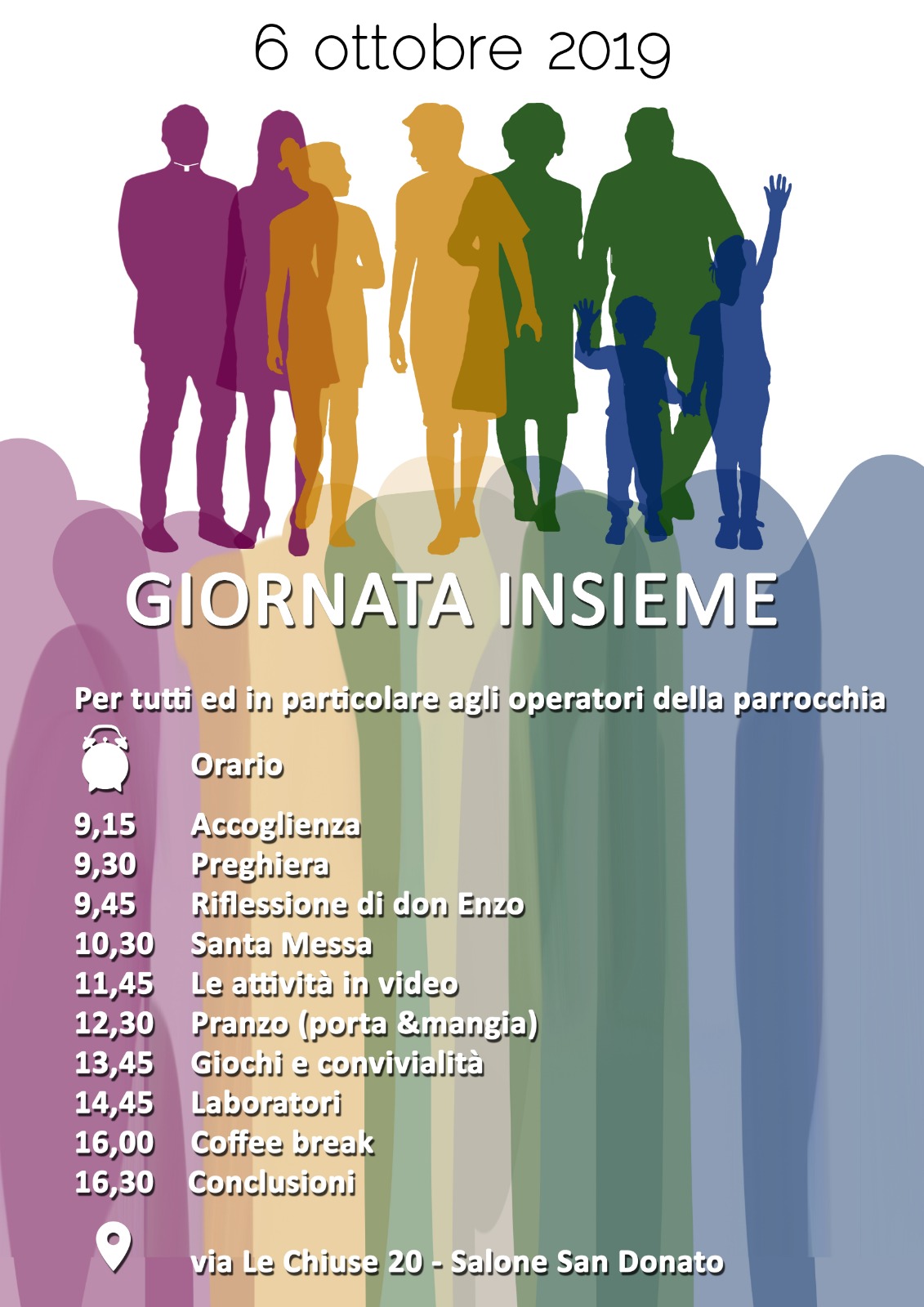 6 ottobre 2019

GIORNATA INSIEME

Per tutti ed in particolare agli operatori della parrocchia

Orario

9,15 Accoglienza
9,30 Preghiera
9,45 Riflessione di don Enzo
10,30 Santa Messa
11,45 Le attività in video
12,30 Pranzo (porta &mangia)
13,45 Giochi e convivialità
14,45 Laboratori
16,00 Coffee break
16,30 Conclusioni

via Le Chiuse 20 - Salone San Donato